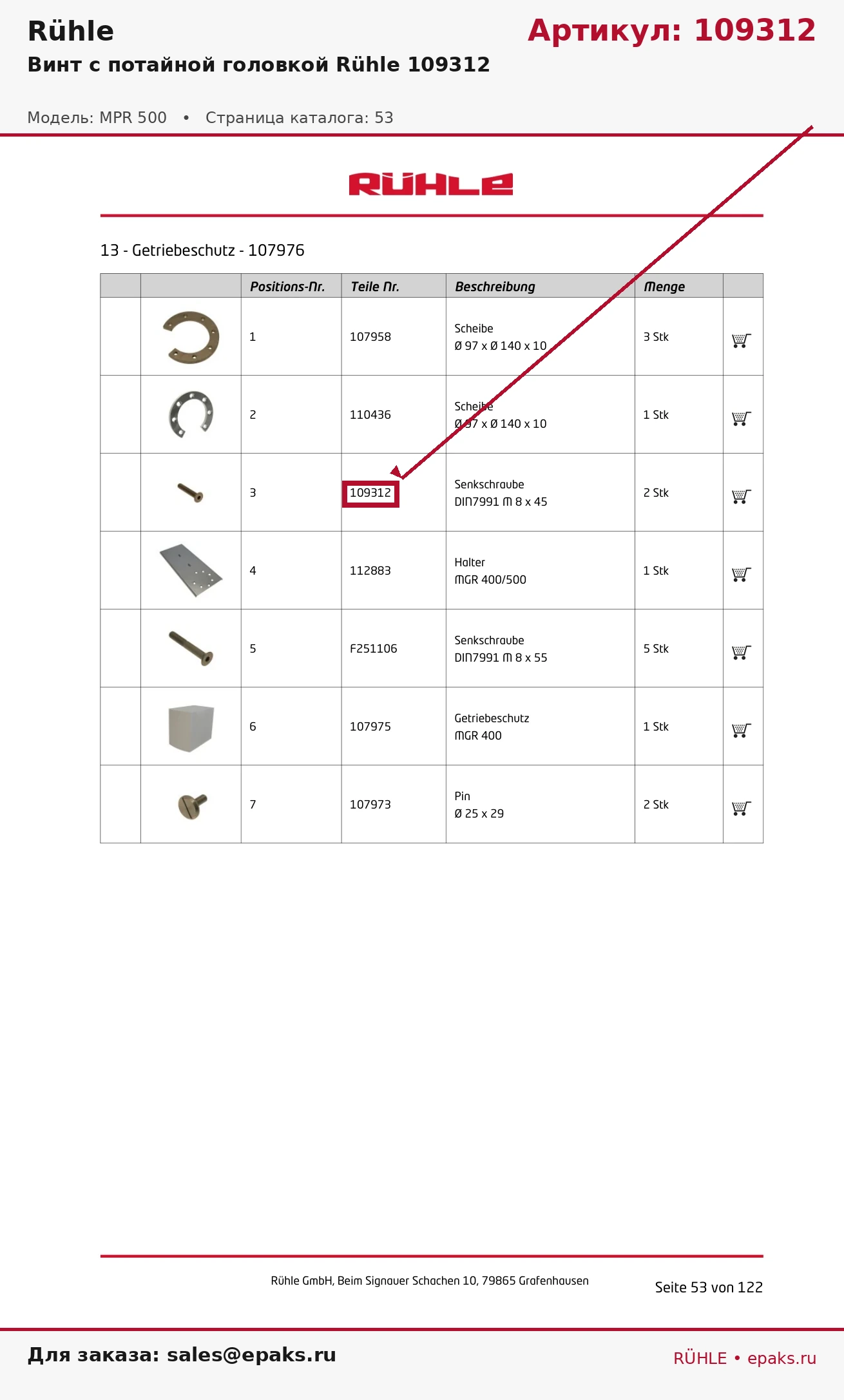 Rühle

Артикул: 109312

Винт с потайной головкой Rühle 109312

Модель: MPR 500 • Страница каталога: 53

RÜHLE

13 - Getriebeschutz - 107976

| | | Positions-Nr. | Teile Nr. | Beschreibung | Menge | |
|---|---|---|---|---|---|---|
| | | 1 | 107958 | Scheibe Ø 97 x Ø 140 x 10 | 3 Stk | |
| | | 2 | 110436 | Scheibe Ø 97 x Ø 140 x 10 | 1 Stk | |
| | | 3 | 109312 | Senkschraube DIN7991 M 8 x 45 | 2 Stk | |
| | | 4 | 112883 | Halter MGR 400/500 | 1 Stk | |
| | | 5 | F251106 | Senkschraube DIN7991 M 8 x 55 | 5 Stk | |
| | | 6 | 107975 | Getriebeschutz MGR 400 | 1 Stk | |
| | | 7 | 107973 | Pin Ø 25 x 29 | 2 Stk | |

Rühle GmbH, Beim Signauer Schachen 10, 79865 Grafenhausen

Seite 53 von 122

Для заказа: sales@epaks.ru

RÜHLE • epaks.ru